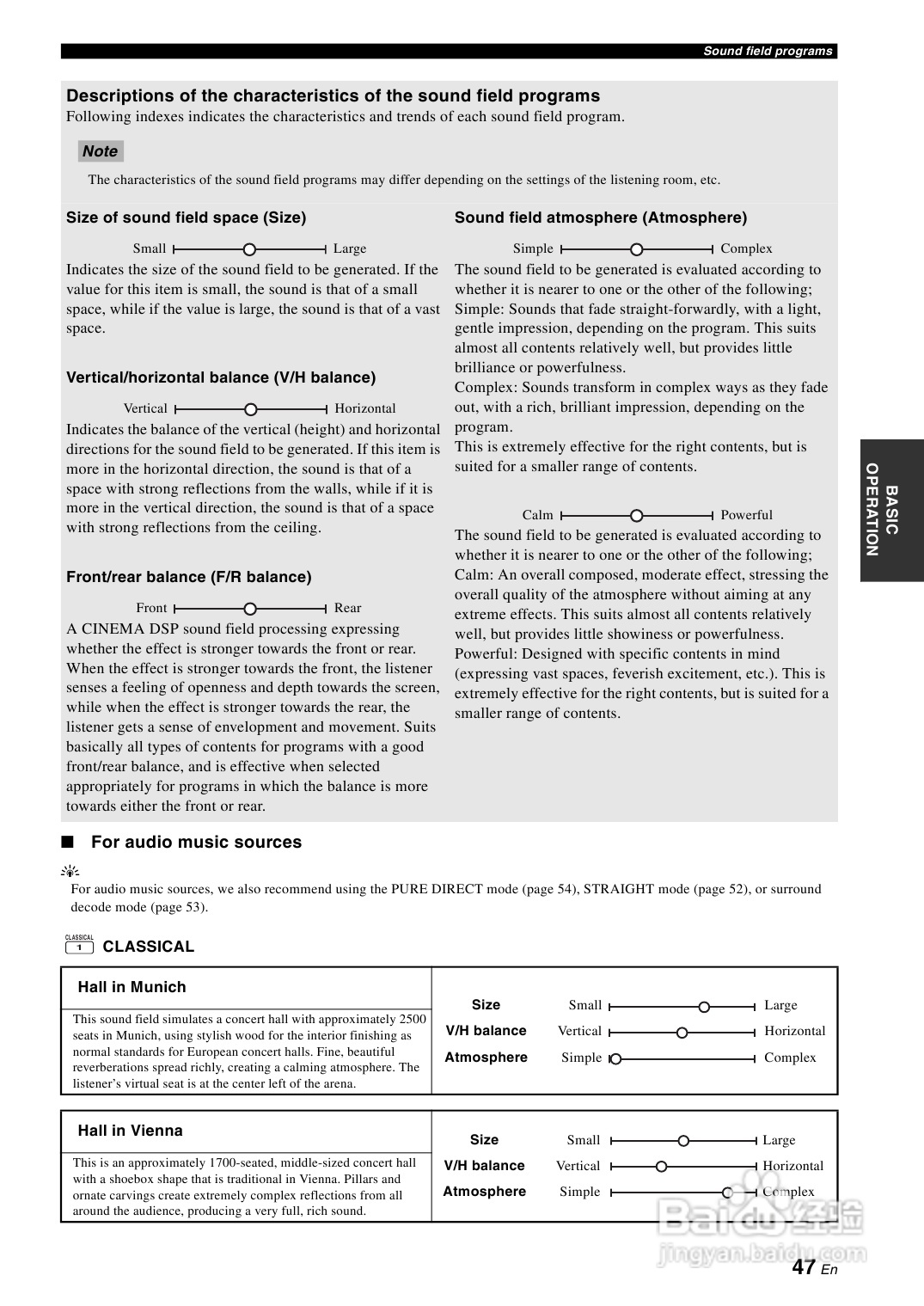 Sound field programs

Descriptions of the characteristics of the sound field programs
Following indexes indicates the characteristics and trends of each sound field program.

Note

The characteristics of the sound field programs may differ depending on the settings of the listening room, etc.

Size of sound field space (Size)

Small Large

Indicates the size of the sound field to be generated. If the value for this item is small, the sound is that of a small space, while if the value is large, the sound is that of a vast space.

Vertical/horizontal balance (V/H balance)

Vertical Horizontal

Indicates the balance of the vertical (height) and horizontal directions for the sound field to be generated. If this item is more in the horizontal direction, the sound is that of a space with strong reflections from the walls, while if it is more in the vertical direction, the sound is that of a space with strong reflections from the ceiling.

Front/rear balance (F/R balance)

Front Rear

A CINEMA DSP sound field processing expressing whether the effect is stronger towards the front or rear. When the effect is stronger towards the front, the listener senses a feeling of openness and depth towards the screen, while when the effect is stronger towards the rear, the listener gets a sense of envelopment and movement. Suits basically all types of contents for programs with a good front/rear balance, and is effective when selected appropriately for programs in which the balance is more towards either the front or rear.

Sound field atmosphere (Atmosphere)

Simple Complex

The sound field to be generated is evaluated according to whether it is nearer to one or the other of the following;
Simple: Sounds that fade straight-forwardly, with a light, gentle impression, depending on the program. This suits almost all contents relatively well, but provides little brilliance or powerfulness.
Complex: Sounds transform in complex ways as they fade out, with a rich, brilliant impression, depending on the program.
This is extremely effective for the right contents, but is suited for a smaller range of contents.

Calm Powerful

The sound field to be generated is evaluated according to whether it is nearer to one or the other of the following;
Calm: An overall composed, moderate effect, stressing the overall quality of the atmosphere without aiming at any extreme effects. This suits almost all contents relatively well, but provides little showiness or powerfulness.
Powerful: Designed with specific contents in mind (expressing vast spaces, feverish excitement, etc.). This is extremely effective for the right contents, but is suited for a smaller range of contents.

BASIC OPERATION

■ For audio music sources

For audio music sources, we also recommend using the PURE DIRECT mode (page 54), STRAIGHT mode (page 52), or surround decode mode (page 53).

CLASSICAL 1 CLASSICAL

Hall in Munich

This sound field simulates a concert hall with approximately 2500 seats in Munich, using stylish wood for the interior finishing as normal standards for European concert halls. Fine, beautiful reverberations spread richly, creating a calming atmosphere. The listener's virtual seat is at the center left of the arena.

Size Small Large
V/H balance Vertical Horizontal
Atmosphere Simple Complex

Hall in Vienna

This is an approximately 1700-seated, middle-sized concert hall with a shoebox shape that is traditional in Vienna. Pillars and ornate carvings create extremely complex reflections from all around the audience, producing a very full, rich sound.

Size Small Large
V/H balance Vertical Horizontal
Atmosphere Simple Complex

Baidu 经验
jingyan.baidu.com

47 En